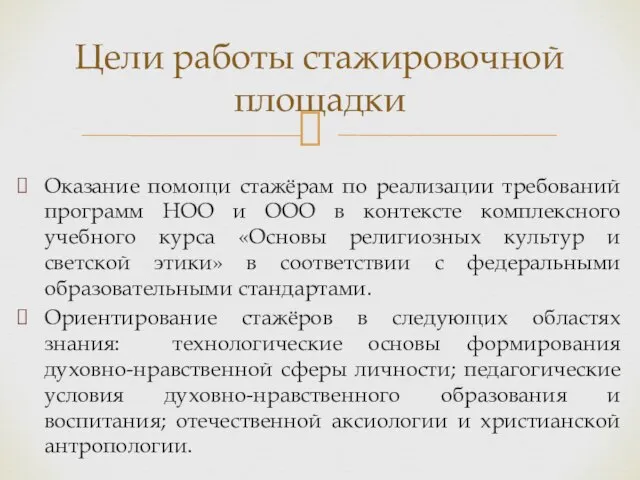 Цели работы стажировочной площадки

Оказание помощи стажёрам по реализации требований программ НОО и ООО в контексте комплексного учебного курса «Основы религиозных культур и светской этики» в соответствии с федеральными образовательными стандартами.

Ориентирование стажёров в следующих областях знания: технологические основы формирования духовно-нравственной сферы личности; педагогические условия духовно-нравственного образования и воспитания; отечественной аксиологии и христианской антропологии.